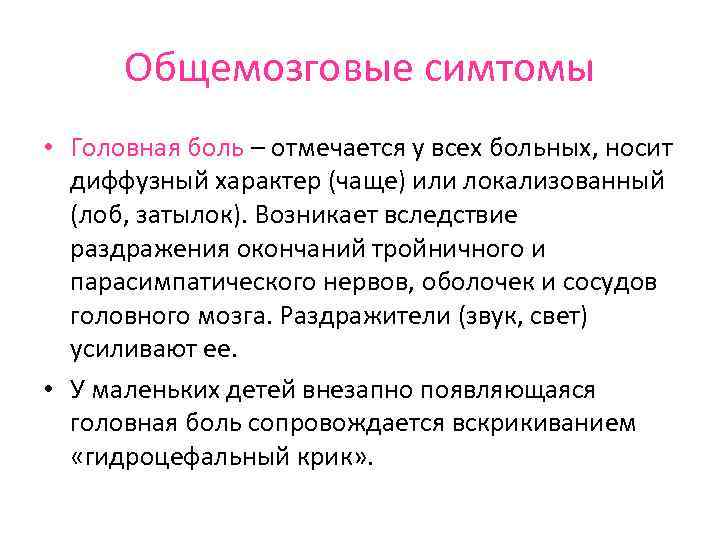 Общемозговые симтомы

• Головная боль – отмечается у всех больных, носит диффузный характер (чаще) или локализованный (лоб, затылок). Возникает вследствие раздражения окончаний тройничного и парасимпатического нервов, оболочек и сосудов головного мозга. Раздражители (звук, свет) усиливают ее.

• У маленьких детей внезапно появляющаяся головная боль сопровождается вскрикиванием «гидроцефальный крик».